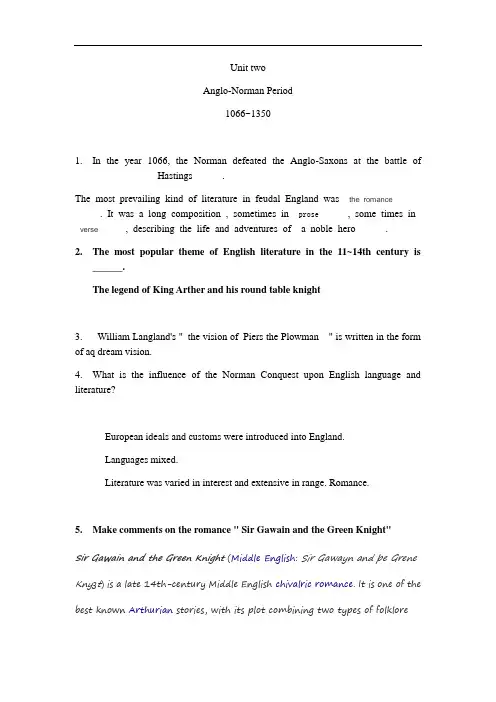 Unit two

Anglo-Norman Period

1066~1350

1. In the year 1066, the Norman defeated the Anglo-Saxons at the battle of Hastings .

The most prevailing kind of literature in feudal England was the romance . It was a long composition , sometimes in prose , some times in verse , describing the life and adventures of a noble hero .

2. The most popular theme of English literature in the 11~14th century is ______.

The legend of King Arther and his round table knight

3. William Langland's " the vision of Piers the Plowman " is written in the form of aq dream vision.

4. What is the influence of the Norman Conquest upon English language and literature?

European ideals and customs were introduced into England.

Languages mixed.

Literature was varied in interest and extensive in range. Romance.

5. Make comments on the romance " Sir Gawain and the Green Knight"

Sir Gawain and the Green Knight (Middle English: Sir Gawayn and þe Grene Knyȝt) is a late 14th-century Middle English chivalric romance. It is one of the best known Arthurian stories, with its plot combining two types of folklore